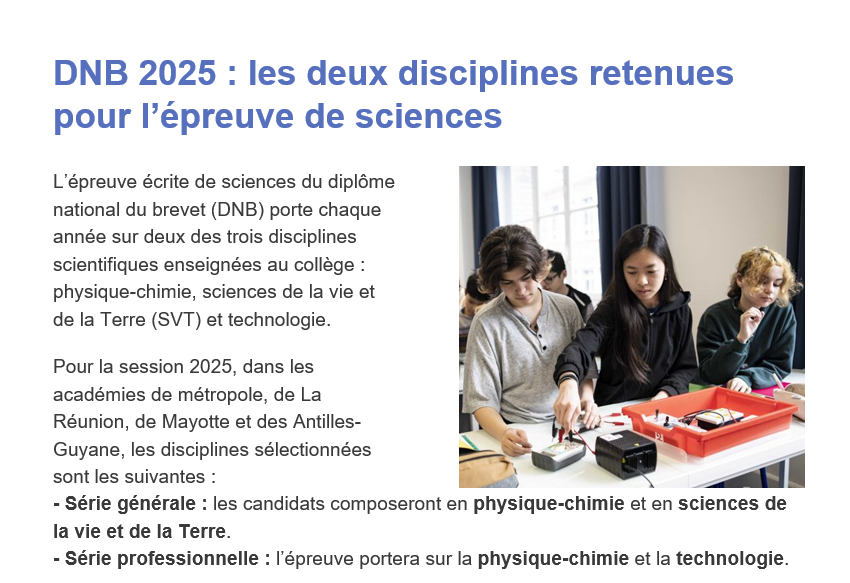 DNB 2025 : les deux disciplines retenues pour l'épreuve de sciences

L'épreuve écrite de sciences du diplôme national du brevet (DNB) porte chaque année sur deux des trois disciplines scientifiques enseignées au collège : physique-chimie, sciences de la vie et de la Terre (SVT) et technologie.

Pour la session 2025, dans les académies de métropole, de La Réunion, de Mayotte et des Antilles-Guyane, les disciplines sélectionnées sont les suivantes :
- Série générale : les candidats composeront en physique-chimie et en sciences de la vie et de la Terre.
- Série professionnelle : l'épreuve portera sur la physique-chimie et la technologie.